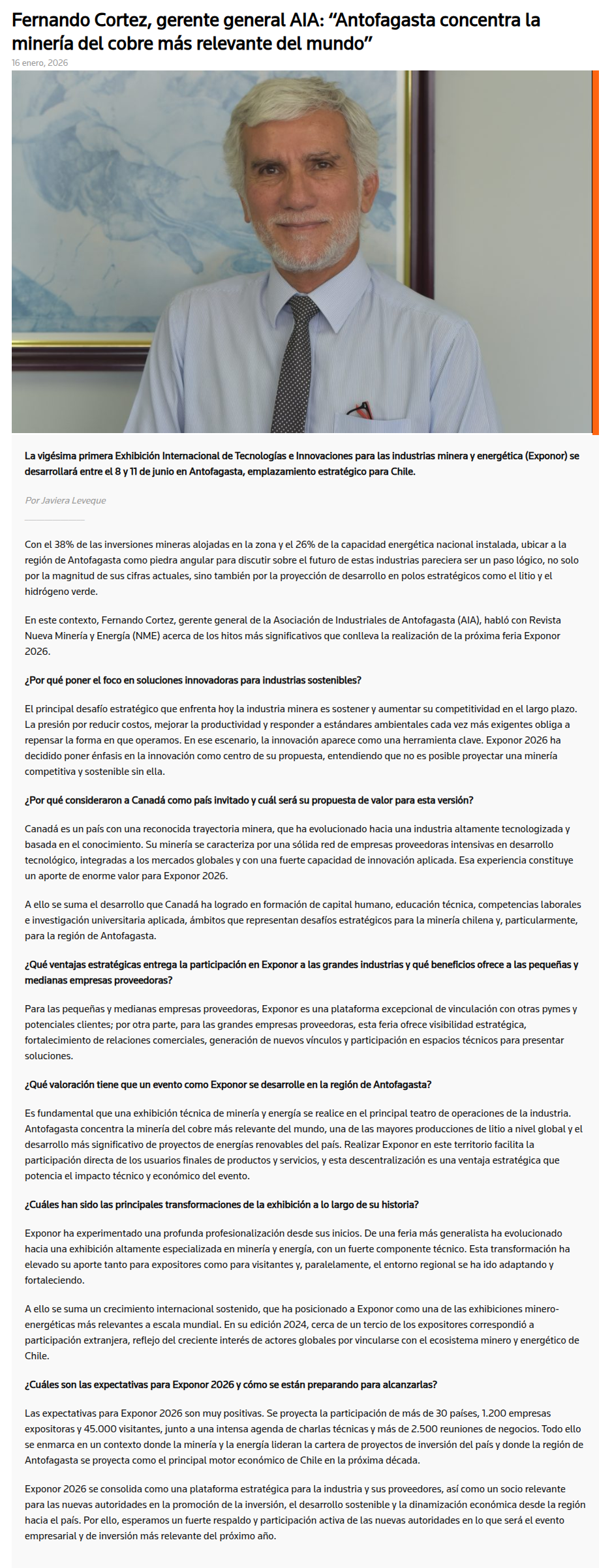 Fernando Cortez, gerente general AIA: “Antofagasta concentra la minería del cobre más relevante del mundo”

16 enero, 2026

La vigésima primera Exhibición Internacional de Tecnologías e Innovaciones para las industrias minera y energética (Exponor) se desarrollará entre el 8 y 11 de junio en Antofagasta, emplazamiento estratégico para Chile.

Por Javiera Leveque

Con el 38% de las inversiones mineras alojadas en la zona y el 26% de la capacidad energética nacional instalada, ubicar a la región de Antofagasta como piedra angular para discutir sobre el futuro de estas industrias pareciera ser un paso lógico, no solo por la magnitud de sus cifras actuales, sino también por la proyección de desarrollo en polos estratégicos como el litio y el hidrógeno verde.

En este contexto, Fernando Cortez, gerente general de la Asociación de Industriales de Antofagasta (AIA), habló con Revista Nueva Minería y Energía (NME) acerca de los hitos más significativos que conlleva la realización de la próxima feria Exponor 2026.

¿Por qué poner el foco en soluciones innovadoras para industrias sostenibles?

El principal desafío estratégico que enfrenta hoy la industria minera es sostener y aumentar su competitividad en el largo plazo. La presión por reducir costos, mejorar la productividad y responder a estándares ambientales cada vez más exigentes obliga a repensar la forma en que operamos. En ese escenario, la innovación aparece como una herramienta clave. Exponor 2026 ha decidido poner énfasis en la innovación como centro de su propuesta, entendiendo que no es posible proyectar una minería competitiva y sostenible sin ella.

¿Por qué consideraron a Canadá como país invitado y cuál será su propuesta de valor para esta versión?

Canadá es un país con una reconocida trayectoria minera, que ha evolucionado hacia una industria altamente tecnologizada y basada en el conocimiento. Su minería se caracteriza por una sólida red de empresas proveedoras intensivas en desarrollo tecnológico, integradas a los mercados globales y con una fuerte capacidad de innovación aplicada. Esa experiencia constituye un aporte de enorme valor para Exponor 2026.

A ello se suma el desarrollo que Canadá ha logrado en formación de capital humano, educación técnica, competencias laborales e investigación universitaria aplicada, ámbitos que representan desafíos estratégicos para la minería chilena y, particularmente, para la región de Antofagasta.

¿Qué ventajas estratégicas entrega la participación en Exponor a las grandes industrias y qué beneficios ofrece a las pequeñas y medianas empresas proveedoras?

Para las pequeñas y medianas empresas proveedoras, Exponor es una plataforma excepcional de vinculación con otras pymes y potenciales clientes; por otra parte, para las grandes empresas proveedoras, esta feria ofrece visibilidad estratégica, fortalecimiento de relaciones comerciales, generación de nuevos vínculos y participación en espacios técnicos para presentar soluciones.

¿Qué valoración tiene que un evento como Exponor se desarrolle en la región de Antofagasta?

Es fundamental que una exhibición técnica de minería y energía se realice en el principal teatro de operaciones de la industria. Antofagasta concentra la minería del cobre más relevante del mundo, una de las mayores producciones de litio a nivel global y el desarrollo más significativo de proyectos de energías renovables del país. Realizar Exponor en este territorio facilita la participación directa de los usuarios finales de productos y servicios, y esta descentralización es una ventaja estratégica que potencia el impacto técnico y económico del evento.

¿Cuáles han sido las principales transformaciones de la exhibición a lo largo de su historia?

Exponor ha experimentado una profunda profesionalización desde sus inicios. De una feria más generalista ha evolucionado hacia una exhibición altamente especializada en minería y energía, con un fuerte componente técnico. Esta transformación ha elevado su aporte tanto para expositores como para visitantes y, paralelamente, el entorno regional se ha ido adaptando y fortaleciendo.

A ello se suma un crecimiento internacional sostenido, que ha posicionado a Exponor como una de las exhibiciones minero-energéticas más relevantes a escala mundial. En su edición 2024, cerca de un tercio de los expositores correspondió a participación extranjera, reflejo del creciente interés de actores globales por vincularse con el ecosistema minero y energético de Chile.

¿Cuáles son las expectativas para Exponor 2026 y cómo se están preparando para alcanzarlas?

Las expectativas para Exponor 2026 son muy positivas. Se proyecta la participación de más de 30 países, 1.200 empresas expositoras y 45.000 visitantes, junto a una intensa agenda de charlas técnicas y más de 2.500 reuniones de negocios. Todo ello se enmarca en un contexto donde la minería y la energía lideran la cartera de proyectos de inversión del país y donde la región de Antofagasta se proyecta como el principal motor económico de Chile en la próxima década.

Exponor 2026 se consolida como una plataforma estratégica para la industria y sus proveedores, así como un socio relevante para las nuevas autoridades en la promoción de la inversión, el desarrollo sostenible y la dinamización económica desde la región hacia el país. Por ello, esperamos un fuerte respaldo y participación activa de las nuevas autoridades en lo que será el evento empresarial y de inversión más relevante del próximo año.